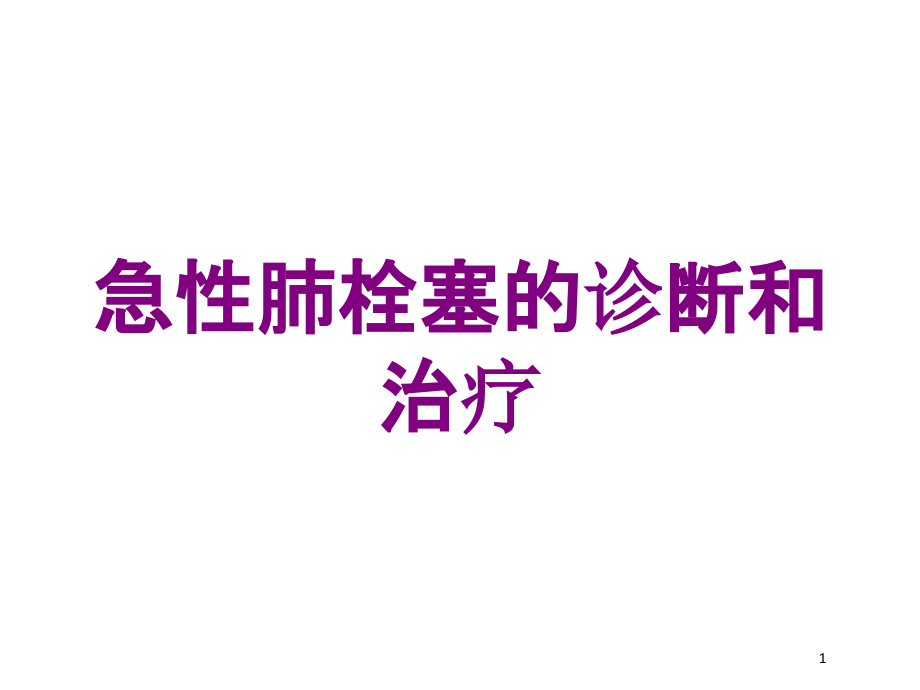 急性肺栓塞的诊断和治疗

1